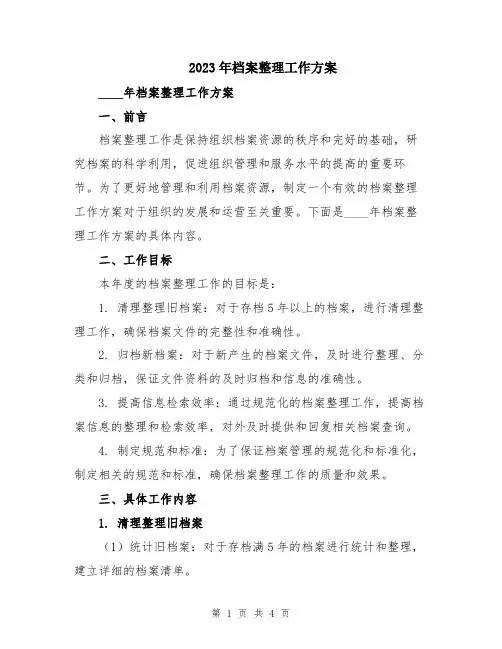 2023年档案整理工作方案

____年档案整理工作方案

一、前言

档案整理工作是保持组织档案资源的秩序和完好的基础，研究档案的科学利用，促进组织管理和服务水平的提高的重要环节。为了更好地管理和利用档案资源，制定一个有效的档案整理工作方案对于组织的发展和运营至关重要。下面是____年档案整理工作方案的具体内容。

二、工作目标

本年度的档案整理工作的目标是：

1. 清理整理旧档案：对于存档5年以上的档案，进行清理整理工作，确保档案文件的完整性和准确性。

2. 归档新档案：对于新产生的档案文件，及时进行整理、分类和归档，保证文件资料的及时归档和信息的准确性。

3. 提高信息检索效率：通过规范化的档案整理工作，提高档案信息的整理和检索效率，对外及时提供和回复相关档案查询。

4. 制定规范和标准：为了保证档案管理的规范化和标准化，制定相关的规范和标准，确保档案整理工作的质量和效果。

三、具体工作内容

1. 清理整理旧档案

（1）统计旧档案：对于存档满5年的档案进行统计和整理，建立详细的档案清单。

第 1 页 共 4 页